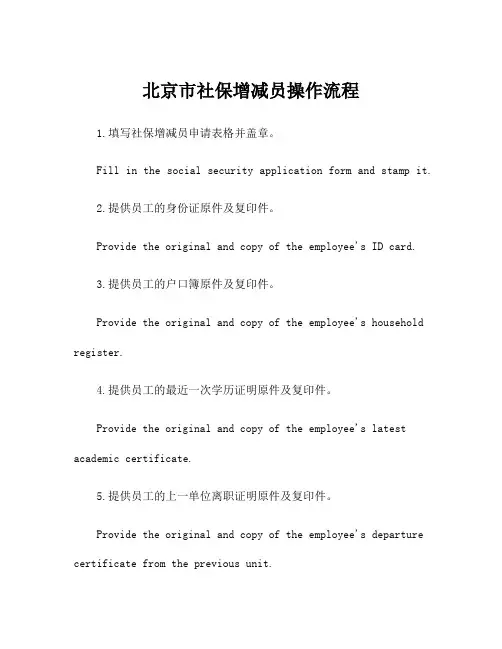 北京市社保增减员操作流程

1.填写社保增减员申请表格并盖章。

Fill in the social security application form and stamp it.

2.提供员工的身份证原件及复印件。

Provide the original and copy of the employee's ID card.

3.提供员工的户口簿原件及复印件。

Provide the original and copy of the employee's household register.

4.提供员工的最近一次学历证明原件及复印件。

Provide the original and copy of the employee's latest academic certificate.

5.提供员工的上一单位离职证明原件及复印件。

Provide the original and copy of the employee's departure certificate from the previous unit.